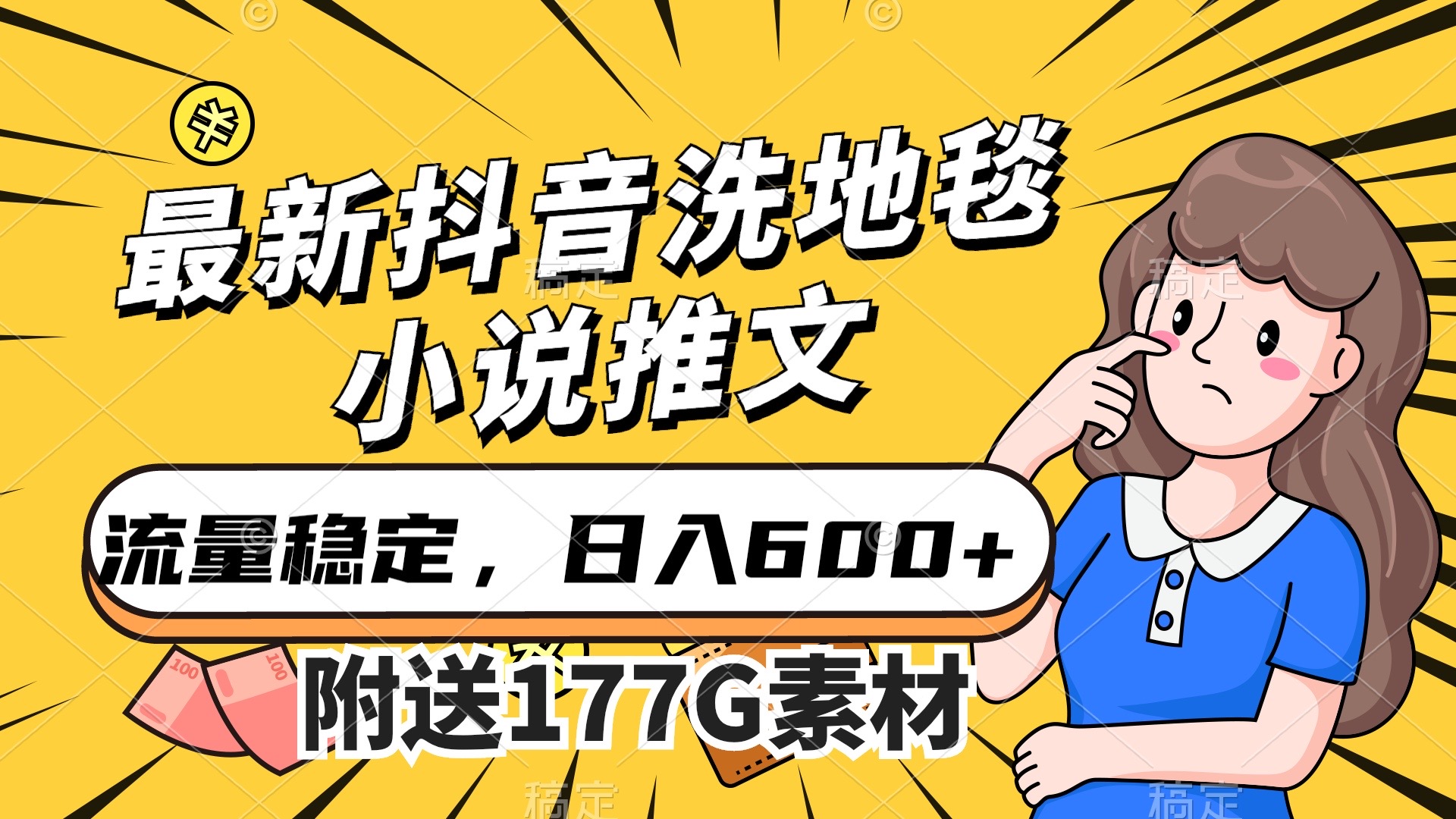 最新抖音洗地毯
小说推文

流量稳定，日入600+

附送177G素材

100
100

稿定
稿定
稿定
稿定